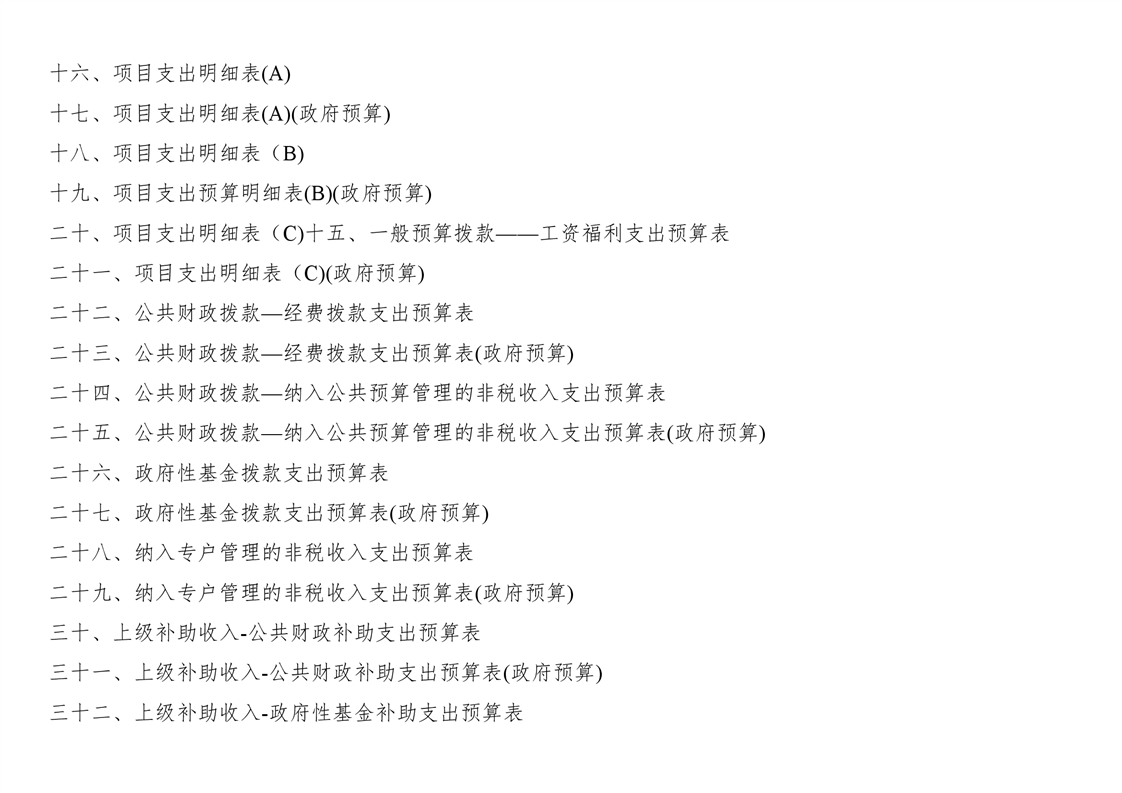 十六、项目支出明细表(A)

十七、项目支出明细表(A)(政府预算)

十八、项目支出明细表（B)

十九、项目支出预算明细表(B)(政府预算)

二十、项目支出明细表（C)十五、一般预算拨款——工资福利支出预算表

二十一、项目支出明细表（C)(政府预算)

二十二、公共财政拨款—经费拨款支出预算表

二十三、公共财政拨款—经费拨款支出预算表(政府预算)

二十四、公共财政拨款—纳入公共预算管理的非税收入支出预算表

二十五、公共财政拨款—纳入公共预算管理的非税收入支出预算表(政府预算)

二十六、政府性基金拨款支出预算表

二十七、政府性基金拨款支出预算表(政府预算)

二十八、纳入专户管理的非税收入支出预算表

二十九、纳入专户管理的非税收入支出预算表(政府预算)

三十、上级补助收入-公共财政补助支出预算表

三十一、上级补助收入-公共财政补助支出预算表(政府预算)

三十二、上级补助收入-政府性基金补助支出预算表